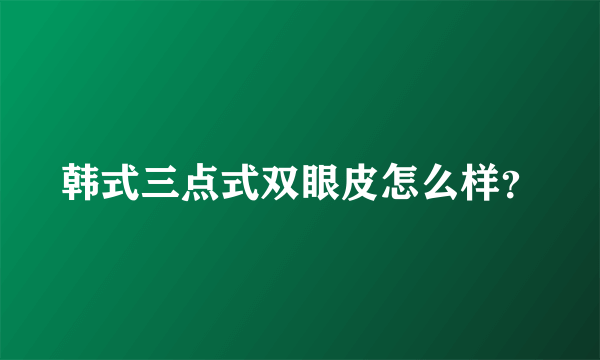 韩式三点式双眼皮怎么样?